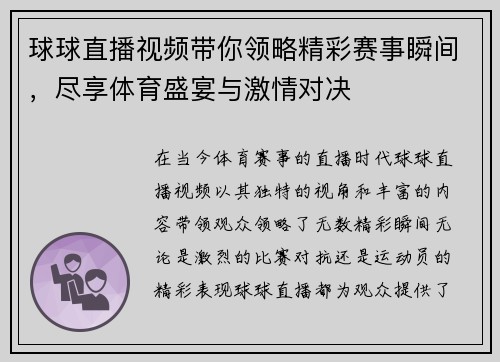 球球直播视频带你领略精彩赛事瞬间，尽享体育盛宴与激情对决

在当今体育赛事的直播时代球球直播视频以其独特的视角和丰富的内容带领观众领略了无数精彩瞬间无论是激烈的比赛对抗还是运动员的精彩表现球球直播都为观众提供了